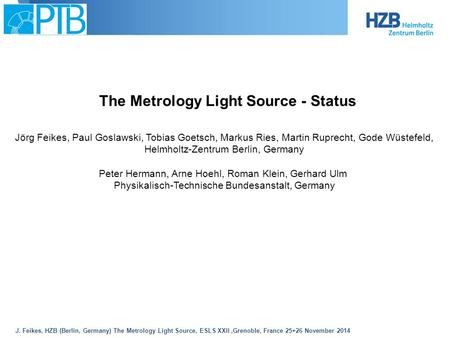 PTB

HZB Helmholtz Zentrum Berlin

The Metrology Light Source - Status

Jörg Feikes, Paul Goslawski, Tobias Goetsch, Markus Ries, Martin Ruprecht, Gode Wüstefeld, Helmholtz-Zentrum Berlin, Germany

Peter Hermann, Arne Hoehl, Roman Klein, Gerhard Ulm
Physikalisch-Technische Bundesanstalt, Germany

J. Feikes, HZB (Berlin, Germany) The Metrology Light Source, ESLS XXII ,Grenoble, France 25+26 November 2014